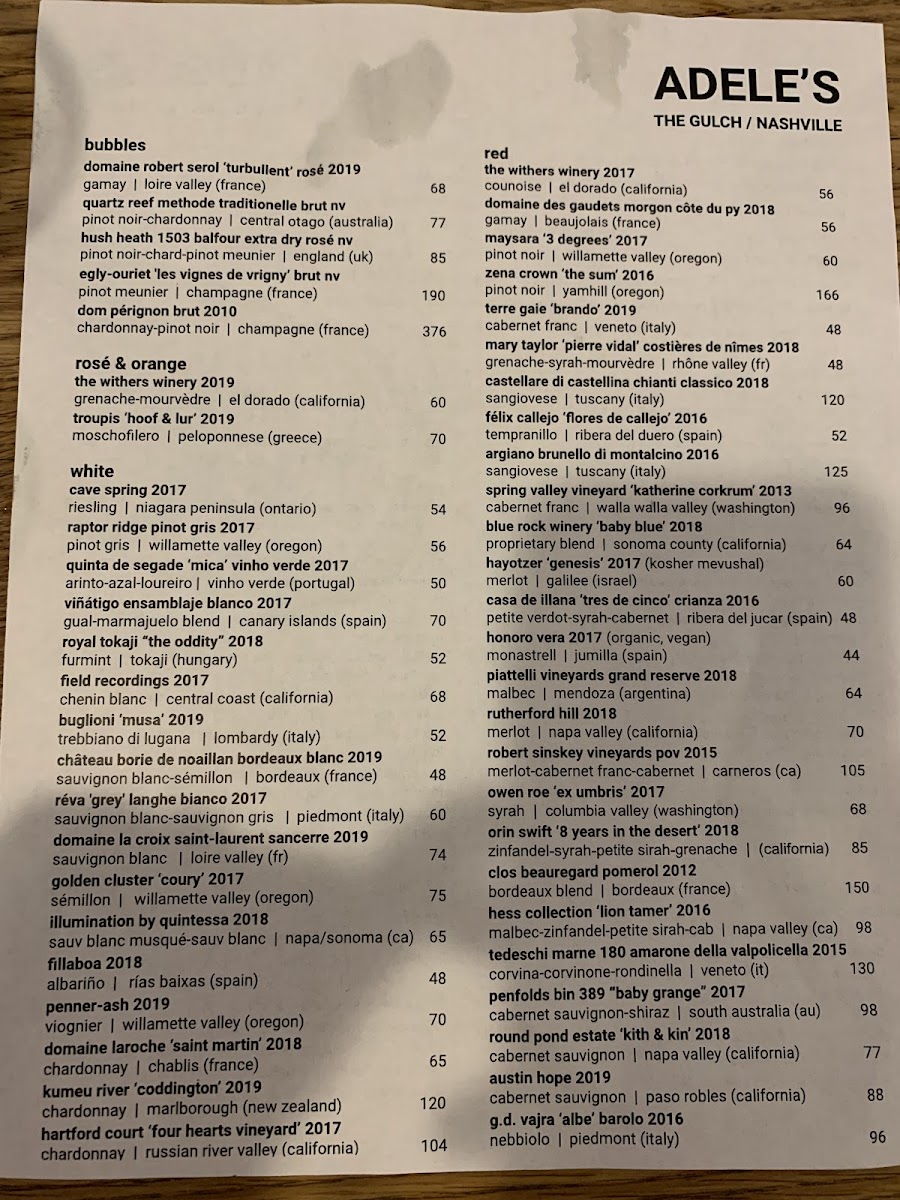 ADELE'S
THE GULCH / NASHVILLE

bubbles
domaine robert serol 'turbullent' rosé 2019
gamay | loire valley (france) 68
quartz reef methode traditionelle brut nv
pinot noir-chardonnay | central otago (australia) 77
hush heath 1503 balfour extra dry rosé nv
pinot noir-chard-pinot meunier | england (uk) 85
egly-ouriet 'les vignes de vrigny' brut nv
pinot meunier | champagne (france) 190
dom pérignon brut 2010
chardonnay-pinot noir | champagne (france) 376

rosé & orange
the withers winery 2019
grenache-mourvèdre | el dorado (california) 60
troupis 'hoof & lur' 2019
moschofilero | peloponnese (greece) 70

white
cave spring 2017
riesling | niagara peninsula (ontario) 54
raptor ridge pinot gris 2017
pinot gris | willamette valley (oregon) 56
quinta de segade 'mica' vinho verde 2017
arinto-azal-loureiro | vinho verde (portugal) 50
viñátigo ensamblaje blanco 2017
gual-marmajuelo blend | canary islands (spain) 70
royal tokaji "the oddity" 2018
furmint | tokaji (hungary) 52
field recordings 2017
chenin blanc | central coast (california) 68
buglioni 'musa' 2019
trebbiano di lugana | lombardy (italy) 52
château borie de noaillan bordeaux blanc 2019
sauvignon blanc-sémillon | bordeaux (france) 48
réva 'grey' langhe bianco 2017
sauvignon blanc-sauvignon gris | piedmont (italy) 60
domaine la croix saint-laurent sancerre 2019
sauvignon blanc | loire valley (fr) 74
golden cluster 'coury' 2017
sémillon | willamette valley (oregon) 75
illumination by quintessa 2018
sauv blanc musqué-sauv blanc | napa/sonoma (ca) 65
fillaboa 2018
albariño | rías baixas (spain) 48
penner-ash 2019
viognier | willamette valley (oregon) 70
domaine laroche 'saint martin' 2018
chardonnay | chablis (france) 65
kumeu river 'coddington' 2019
chardonnay | marlborough (new zealand) 120
hartford court 'four hearts vineyard' 2017
chardonnay | russian river valley (california) 104

red
the withers winery 2017
counoise | el dorado (california) 56
domaine des gaudets morgon côte du py 2018
gamay | beaujolais (france) 56
maysara '3 degrees' 2017
pinot noir | willamette valley (oregon) 60
zena crown 'the sum' 2016
pinot noir | yamhill (oregon) 166
terre gaie 'brando' 2019
cabernet franc | veneto (italy) 48
mary taylor 'pierre vidal' costières de nîmes 2018
grenache-syrah-mourvèdre | rhône valley (fr) 48
castellare di castellina chianti classico 2018
sangiovese | tuscany (italy) 120
félix callejo 'flores de callejo' 2016
tempranillo | ribera del duero (spain) 52
argiano brunello di montalcino 2016
sangiovese | tuscany (italy) 125
spring valley vineyard 'katherine corkrum' 2013
cabernet franc | walla walla valley (washington) 96
blue rock winery 'baby blue' 2018
proprietary blend | sonoma county (california) 64
hayotzer 'genesis' 2017 (kosher mevushal)
merlot | galilee (israel) 60
casa de illana 'tres de cinco' crianza 2016
petite verdot-syrah-cabernet | ribera del jucar (spain) 48
honoro vera 2017 (organic, vegan)
monastrell | jumilla (spain) 44
piattelli vineyards grand reserve 2018
malbec | mendoza (argentina) 64
rutherford hill 2018
merlot | napa valley (california) 70
robert sinskey vineyards pov 2015
merlot-cabernet franc-cabernet | carneros (ca) 105
owen roe 'ex umbris' 2017
syrah | columbia valley (washington) 68
orin swift '8 years in the desert' 2018
zinfandel-syrah-petite sirah-grenache | (california) 85
clos beauregard pomerol 2012
bordeaux blend | bordeaux (france) 150
hess collection 'lion tamer' 2016
malbec-zinfandel-petite sirah-cab | napa valley (ca) 98
tedeschi marne 180 amarone della valpolicella 2015
corvina-corvinone-rondinella | veneto (it) 130
penfolds bin 389 "baby grange" 2017
cabernet sauvignon-shiraz | south australia (au) 98
round pond estate 'kith & kin' 2018
cabernet sauvignon | napa valley (california) 77
austin hope 2019
cabernet sauvignon | paso robles (california) 88
g.d. vajra 'albe' barolo 2016
nebbiolo | piedmont (italy) 96